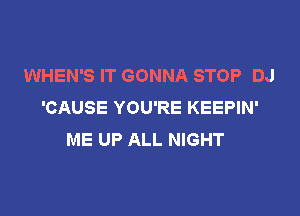 WHEN'S IT GONNA STOP DJ
'CAUSE YOU'RE KEEPIN'
ME UP ALL NIGHT